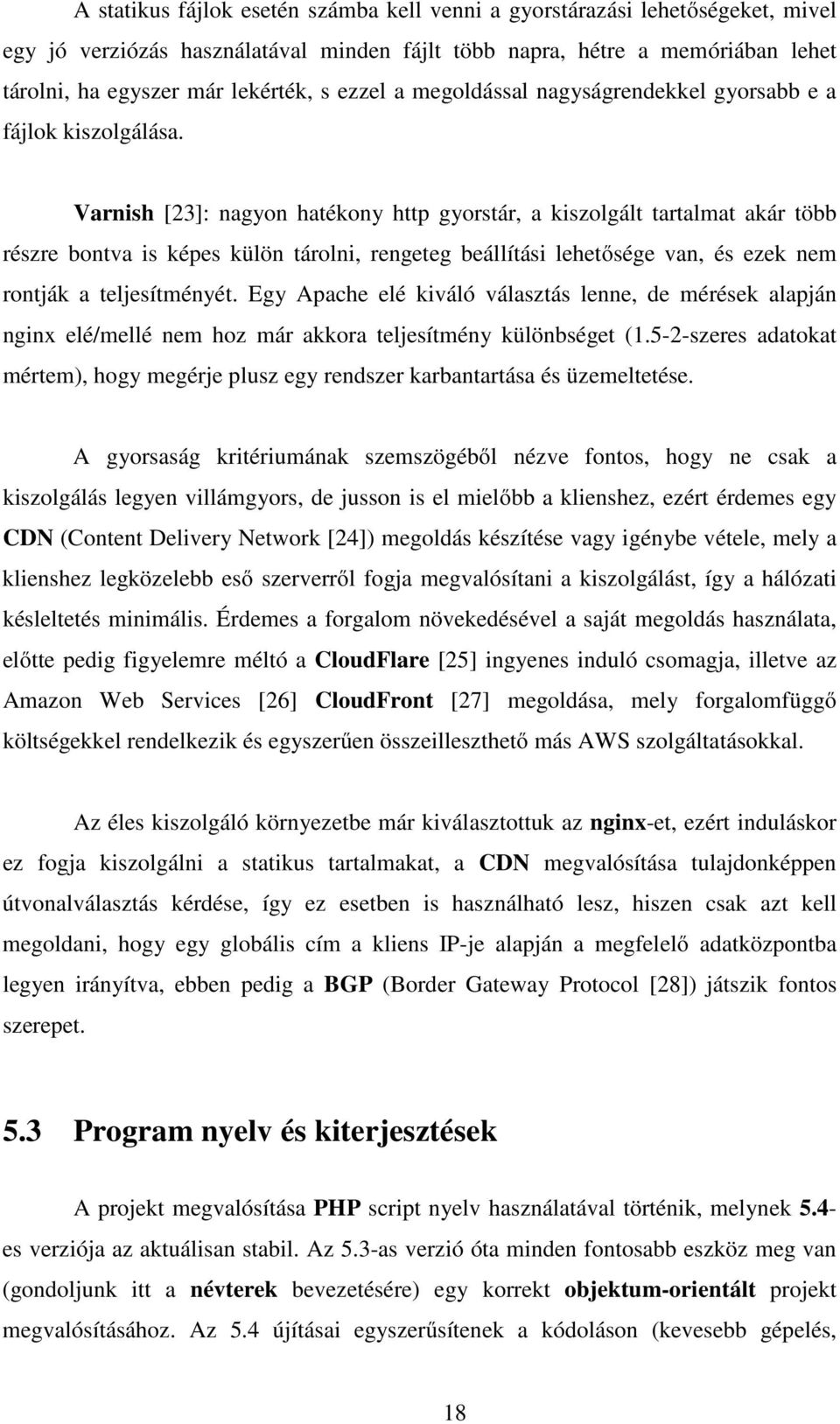 A statikus fájlok esetén számba kell venni a gyorstárazási lehetőségeket, mivel egy jó verziózás használatával minden fájlt több napra, hétre a memóriában lehet tárolni, ha egyszer már lekérték, s ezzel a megoldással nagyságrendekkel gyorsabb e a fájlok kiszolgálása.

Varnish [23]: nagyon hatékony http gyorstár, a kiszolgált tartalmat akár több részre bontva is képes külön tárolni, rengeteg beállítási lehetősége van, és ezek nem rontják a teljesítményét. Egy Apache elé kiváló választás lenne, de mérések alapján nginx elé/mellé nem hoz már akkora teljesítmény különbséget (1.5-2-szeres adatokat mértem), hogy megérje plusz egy rendszer karbantartása és üzemeltetése.

A gyorsaság kritériumának szemszögéből nézve fontos, hogy ne csak a kiszolgálás legyen villámgyors, de jusson is el mielőbb a klienshez, ezért érdemes egy CDN (Content Delivery Network [24]) megoldás készítése vagy igénybe vétele, mely a klienshez legközelebb eső szerverről fogja megvalósítani a kiszolgálást, így a hálózati késleltetés minimális. Érdemes a forgalom növekedésével a saját megoldás használata, előtte pedig figyelemre méltó a CloudFlare [25] ingyenes induló csomagja, illetve az Amazon Web Services [26] CloudFront [27] megoldása, mely forgalomfüggő költségekkel rendelkezik és egyszerűen összeilleszthető más AWS szolgáltatásokkal.

Az éles kiszolgáló környezetbe már kiválasztottuk az nginx-et, ezért induláskor ez fogja kiszolgálni a statikus tartalmakat, a CDN megvalósítása tulajdonképpen útvonalválasztás kérdése, így ez esetben is használható lesz, hiszen csak azt kell megoldani, hogy egy globális cím a kliens IP-je alapján a megfelelő adatközpontba legyen irányítva, ebben pedig a BGP (Border Gateway Protocol [28]) játszik fontos szerepet.

5.3 Program nyelv és kiterjesztések

A projekt megvalósítása PHP script nyelv használatával történik, melynek 5.4-es verziója az aktuálisan stabil. Az 5.3-as verzió óta minden fontosabb eszköz meg van (gondoljunk itt a névterek bevezetésére) egy korrekt objektum-orientált projekt megvalósításához. Az 5.4 újításai egyszerűsítenek a kódoláson (kevesebb gépelés,

18